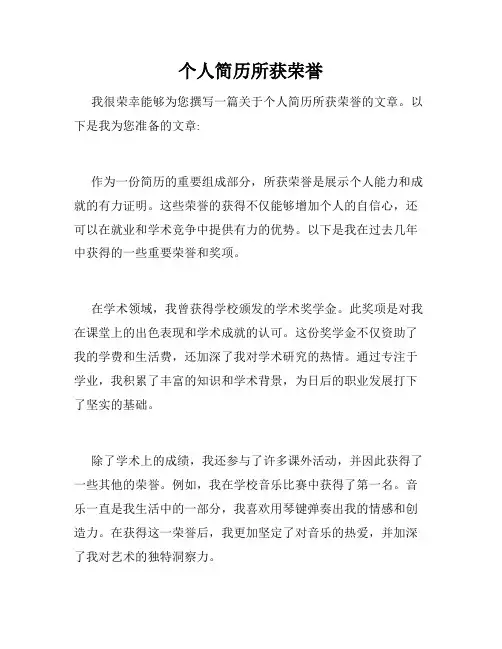 个人简历所获荣誉

我很荣幸能够为您撰写一篇关于个人简历所获荣誉的文章。以下是我为您准备的文章:

作为一份简历的重要组成部分，所获荣誉是展示个人能力和成就的有力证明。这些荣誉的获得不仅能够增加个人的自信心，还可以在就业和学术竞争中提供有力的优势。以下是我在过去几年中获得的一些重要荣誉和奖项。

在学术领域，我曾获得学校颁发的学术奖学金。此奖项是对我在课堂上的出色表现和学术成就的认可。这份奖学金不仅资助了我的学费和生活费，还加深了我对学术研究的热情。通过专注于学业，我积累了丰富的知识和学术背景，为日后的职业发展打下了坚实的基础。

除了学术上的成绩，我还参与了许多课外活动，并因此获得了一些其他的荣誉。例如，我在学校音乐比赛中获得了第一名。音乐一直是我生活中的一部分，我喜欢用琴键弹奏出我的情感和创造力。在获得这一荣誉后，我更加坚定了对音乐的热爱，并加深了我对艺术的独特洞察力。